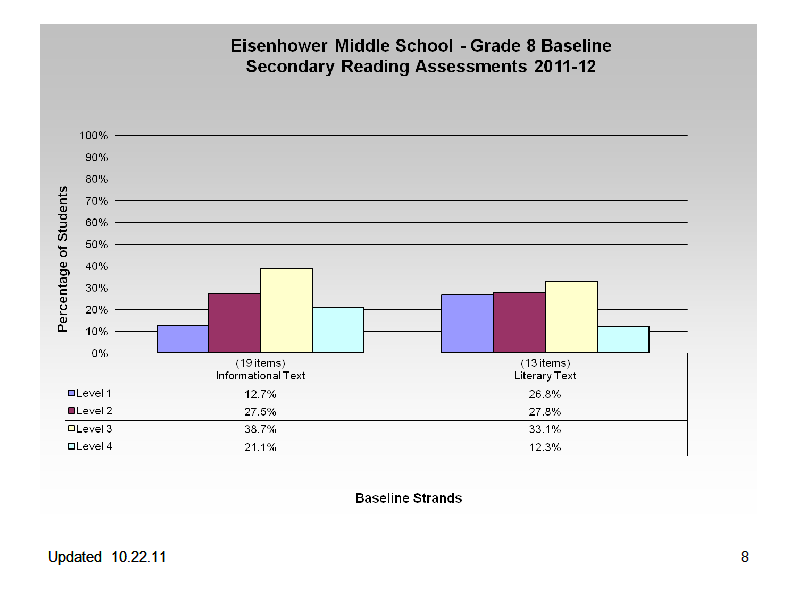 Eisenhower Middle School - Grade 8 Baseline
Secondary Reading Assessments 2011-12

Percentage of Students

100%
90%
80%
70%
60%
50%
40%
30%
20%
10%
0%

| | (19 items) Informational Text | (13 items) Literary Text |
|---|---|---|
| Level 1 | 12.7% | 26.8% |
| Level 2 | 27.5% | 27.8% |
| Level 3 | 38.7% | 33.1% |
| Level 4 | 21.1% | 12.3% |

Baseline Strands

Updated 10.22.11

8